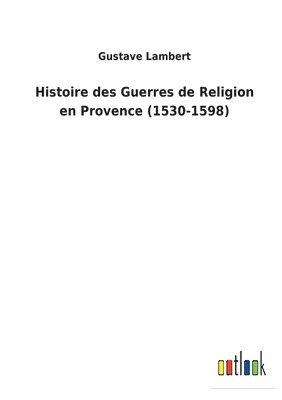 Gustave Lambert

Histoire des Guerres de Religion en Provence (1530-1598)

outlook